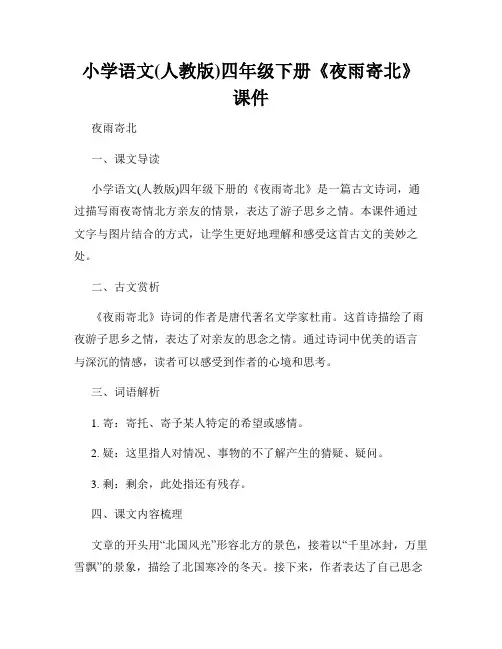 小学语文(人教版)四年级下册《夜雨寄北》课件

夜雨寄北

一、课文导读

小学语文(人教版)四年级下册的《夜雨寄北》是一篇古文诗词，通过描写雨夜寄情北方亲友的情景，表达了游子思乡之情。本课件通过文字与图片结合的方式，让学生更好地理解和感受这首古文的美妙之处。

二、古文赏析

《夜雨寄北》诗词的作者是唐代著名文学家杜甫。这首诗描绘了雨夜游子思乡之情，表达了对亲友的思念之情。通过诗词中优美的语言与深沉的情感，读者可以感受到作者的心境和思考。

三、词语解析

1. 寄：寄托、寄予某人特定的希望或感情。

2. 疑：这里指人对情况、事物的不了解产生的猜疑、疑问。

3. 剩：剩余，此处指还有残存。

四、课文内容梳理

文章的开头用“北国风光”形容北方的景色，接着以“千里冰封，万里雪飘”的景象，描绘了北国寒冷的冬天。接下来，作者表达了自己思念